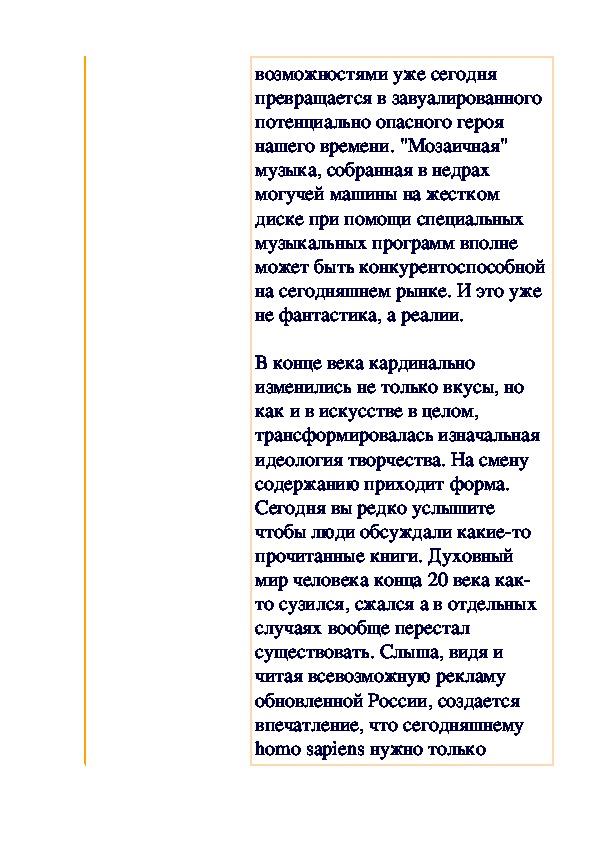 возможностями уже сегодня превращается в завуалированного потенциально опасного героя нашего времени. "Мозаичная" музыка, собранная в недрах могучей машины на жестком диске при помощи специальных музыкальных программ вполне может быть конкурентоспособной на сегодняшнем рынке. И это уже не фантастика, а реалии.

В конце века кардинально изменились не только вкусы, но как и в искусстве в целом, трансформировалась изначальная идеология творчества. На смену содержанию приходит форма. Сегодня вы редко услышите чтобы люди обсуждали какие-то прочитанные книги. Духовный мир человека конца 20 века как-то сузился, сжался а в отдельных случаях вообще перестал существовать. Слыша, видя и читая всевозможную рекламу обновленной России, создается впечатление, что сегодняшнему homo sapiens нужно только